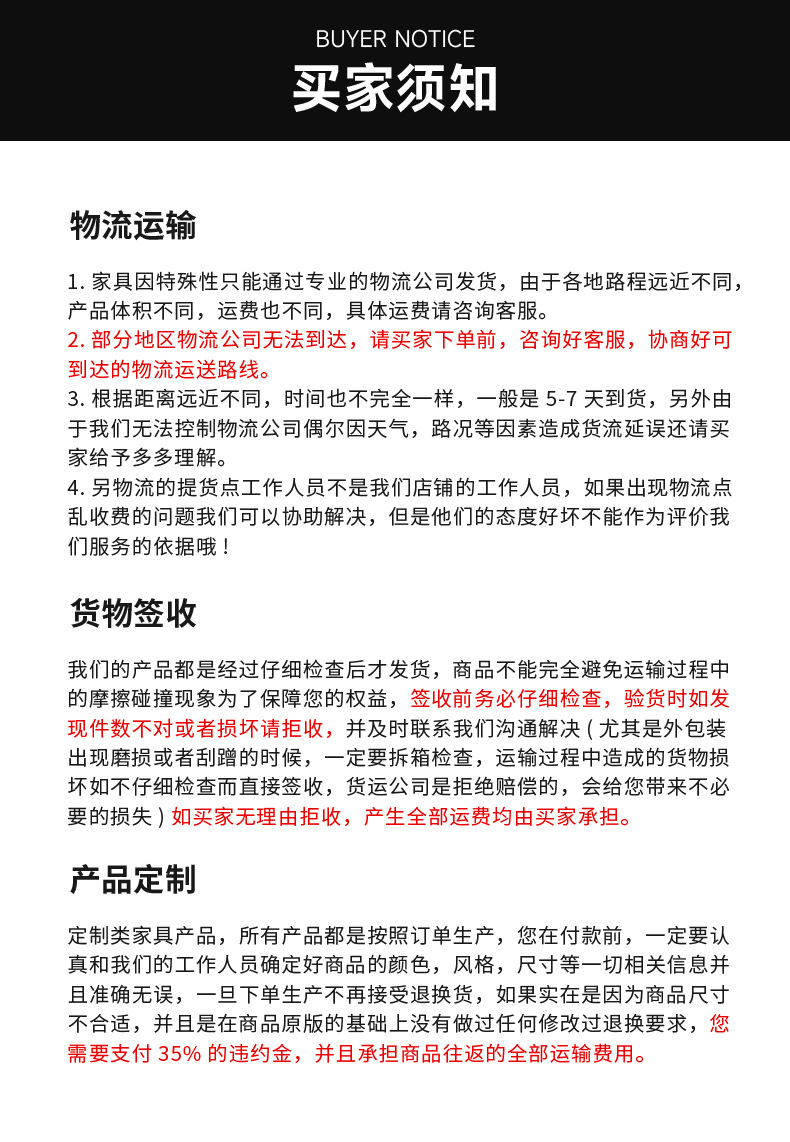 BUYER NOTICE
买家须知

物流运输

1.家具因特殊性只能通过专业的物流公司发货，由于各地路程远近不同，产品体积不同，运费也不同，具体运费请咨询客服。

2.部分地区物流公司无法到达，请买家下单前，咨询好客服，协商好可到达的物流运送路线。

3.根据距离远近不同，时间也不完全一样，一般是5-7天到货，另外由于我们无法控制物流公司偶尔因天气，路况等因素造成货流延误还请买家给予多多理解。

4.另物流的提货点工作人员不是我们店铺的工作人员，如果出现物流点乱收费的问题我们可以协助解决，但是他们的态度好坏不能作为评价我们服务的依据哦！

货物签收

我们的产品都是经过仔细检查后才发货，商品不能完全避免运输过程中的摩擦碰撞现象为了保障您的权益，签收前务必仔细检查，验货时如发现件数不对或者损坏请拒收，并及时联系我们沟通解决（尤其是外包装出现磨损或者刮蹭的时候，一定要拆箱检查，运输过程中造成的货物损坏如不仔细检查而直接签收，货运公司是拒绝赔偿的，会给您带来不必要的损失）如买家无理由拒收，产生全部运费均由买家承担。

产品定制

定制类家具产品，所有产品都是按照订单生产，您在付款前，一定要认真和我们的工作人员确定好商品的颜色，风格，尺寸等一切相关信息并且准确无误，一旦下单生产不再接受退换货，如果实在是因为商品尺寸不合适，并且是在商品原版的基础上没有做过任何修改过退换要求，您需要支付35%的违约金，并且承担商品往返的全部运输费用。